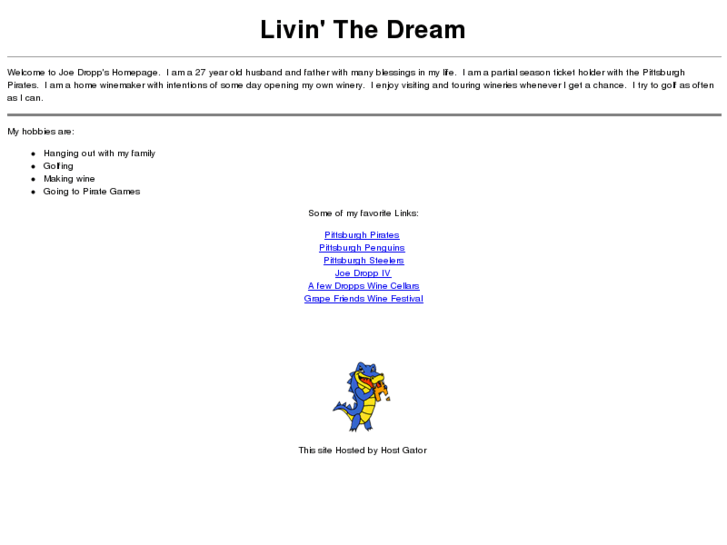 Livin' The Dream

Welcome to Joe Dropp's Homepage. I am a 27 year old husband and father with many blessings in my life. I am a partial season ticket holder with the Pittsburgh Pirates. I am a home winemaker with intentions of some day opening my own winery. I enjoy visiting and touring wineries whenever I get a chance. I try to golf as often as I can.

My hobbies are:

- Hanging out with my family
- Golfing
- Making wine
- Going to Pirate Games

Some of my favorite Links:

Pittsburgh Pirates
Pittsburgh Penguins
Pittsburgh Steelers
Joe Dropp IV
A few Dropps Wine Cellars
Grape Friends Wine Festival

This site Hosted by Host Gator